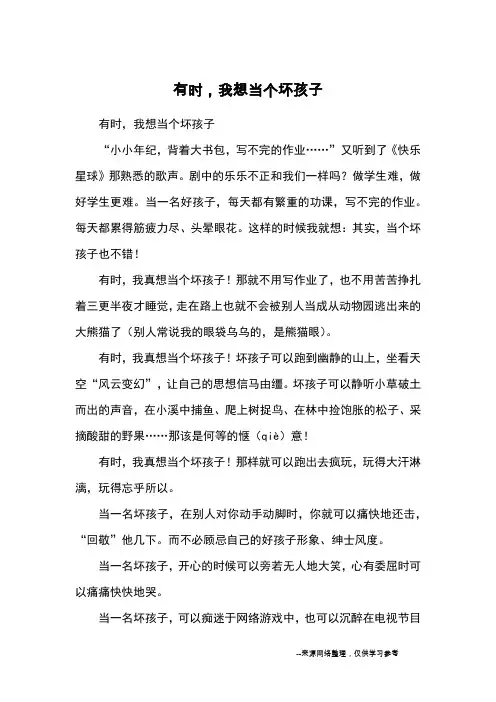 有时，我想当个坏孩子

有时，我想当个坏孩子

“小小年纪，背着大书包，写不完的作业……”又听到了《快乐星球》那熟悉的歌声。剧中的乐乐不正和我们一样吗？做学生难，做好学生更难。当一名好孩子，每天都有繁重的功课，写不完的作业。每天都累得筋疲力尽、头晕眼花。这样的时候我就想：其实，当个坏孩子也不错！

有时，我真想当个坏孩子！那就不用写作业了，也不用苦苦挣扎着三更半夜才睡觉，走在路上也就不会被别人当成从动物园逃出来的大熊猫了（别人常说我的眼袋乌乌的，是熊猫眼）。

有时，我真想当个坏孩子！坏孩子可以跑到幽静的山上，坐看天空“风云变幻”，让自己的思想信马由缰。坏孩子可以静听小草破土而出的声音，在小溪中捕鱼、爬上树捉鸟、在林中捡饱胀的松子、采摘酸甜的野果……那该是何等的惬（qiè）意！

有时，我真想当个坏孩子！那样就可以跑出去疯玩，玩得大汗淋漓，玩得忘乎所以。

当一名坏孩子，在别人对你动手动脚时，你就可以痛快地还击，“回敬”他几下。而不必顾忌自己的好孩子形象、绅士风度。

当一名坏孩子，开心的时候可以旁若无人地大笑，心有委屈时可以痛痛快快地哭。

当一名坏孩子，可以痴迷于网络游戏中，也可以沉醉在电视节目

--来源网络整理，仅供学习参考